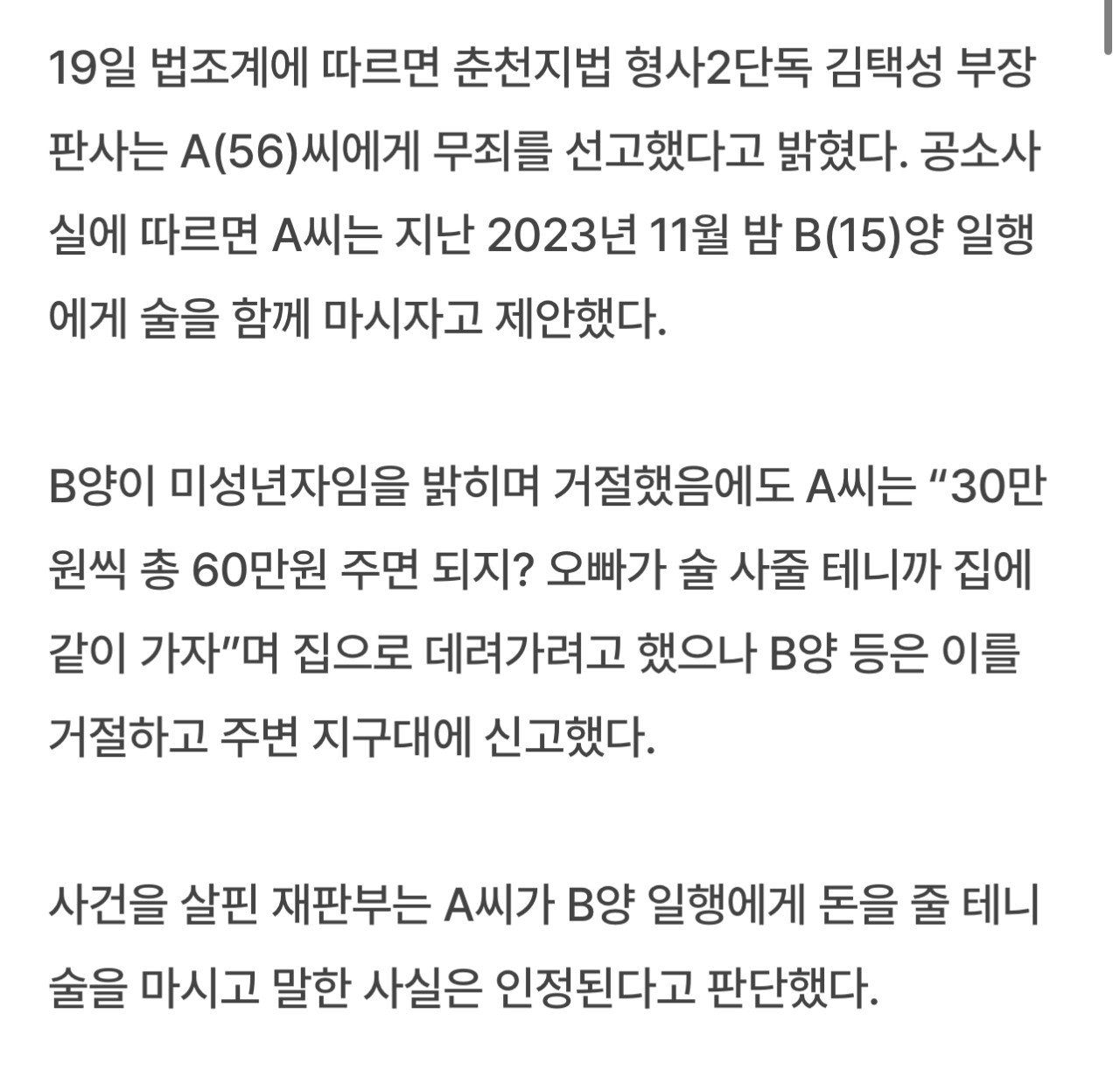 19일 법조계에 따르면 춘천지법 형사2단독 김택성 부장판사는 A(56)씨에게 무죄를 선고했다고 밝혔다. 공소사실에 따르면 A씨는 지난 2023년 11월 밤 B(15)양 일행에게 술을 함께 마시자고 제안했다.

B양이 미성년자임을 밝히며 거절했음에도 A씨는 “30만원씩 총 60만원 주면 되지? 오빠가 술 사줄 테니까 집에 같이 가자”며 집으로 데려가려고 했으나 B양 등은 이를 거절하고 주변 지구대에 신고했다.

사건을 살핀 재판부는 A씨가 B양 일행에게 돈을 줄 테니 술을 마시고 말한 사실은 인정된다고 판단했다.